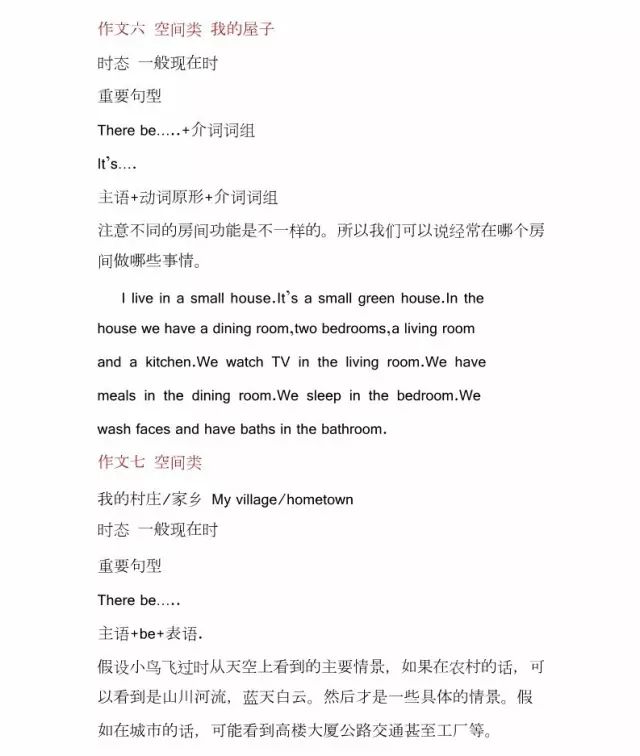 作文六 空间类 我的屋子

时态 一般现在时

重要句型

There be.....+介词词组

It's....

主语+动词原形+介词词组

注意不同的房间功能是不一样的。所以我们可以说经常在哪个房间做哪些事情。

I live in a small house.It's a small green house.In the house we have a dining room,two bedrooms,a living room and a kitchen.We watch TV in the living room.We have meals in the dining room.We sleep in the bedroom.We wash faces and have baths in the bathroom.

作文七 空间类

我的村庄/家乡 My village/hometown

时态 一般现在时

重要句型

There be.....

主语+be+表语.

假设小鸟飞过时从天空上看到的主要情景，如果在农村的话，可以看到是山川河流，蓝天白云。然后才是一些具体的情景。假如在城市的话，可能看到高楼大厦公路交通甚至工厂等。